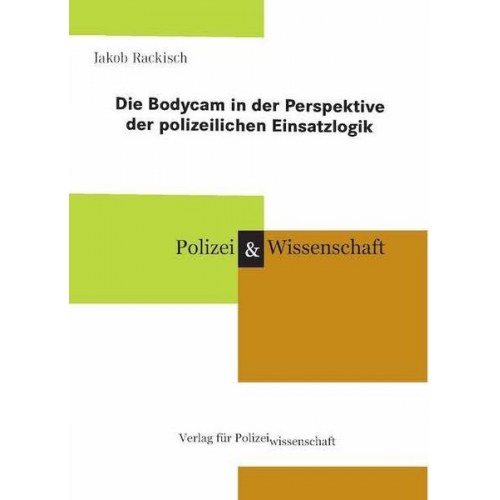 Jakob Rackisch

Die Bodycam in der Perspektive der polizeilichen Einsatzlogik

Polizei & Wissenschaft

Verlag für Polizeiwissenschaft